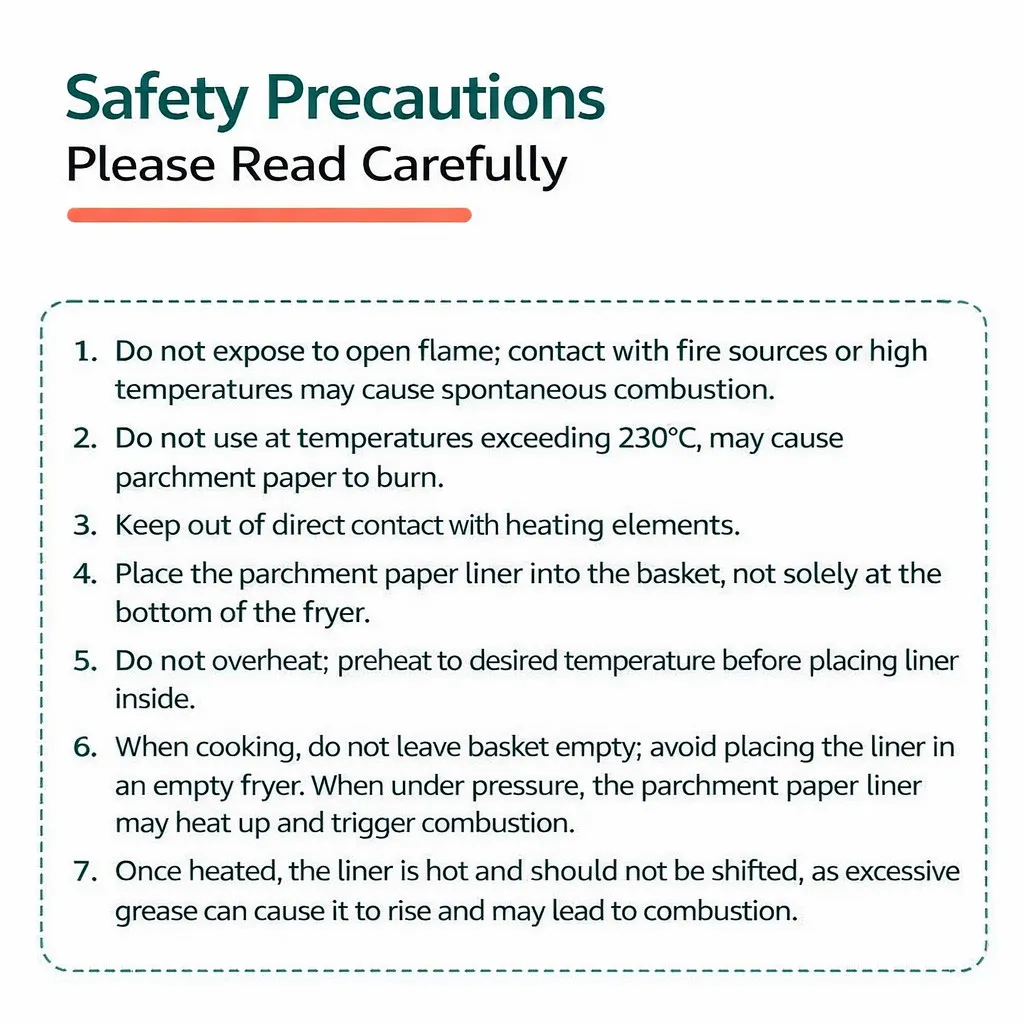 Safety Precautions
Please Read Carefully

1. Do not expose to open flame; contact with fire sources or high temperatures may cause spontaneous combustion.
2. Do not use at temperatures exceeding 230°C, may cause parchment paper to burn.
3. Keep out of direct contact with heating elements.
4. Place the parchment paper liner into the basket, not solely at the bottom of the fryer.
5. Do not overheat; preheat to desired temperature before placing liner inside.
6. When cooking, do not leave basket empty; avoid placing the liner in an empty fryer. When under pressure, the parchment paper liner may heat up and trigger combustion.
7. Once heated, the liner is hot and should not be shifted, as excessive grease can cause it to rise and may lead to combustion.